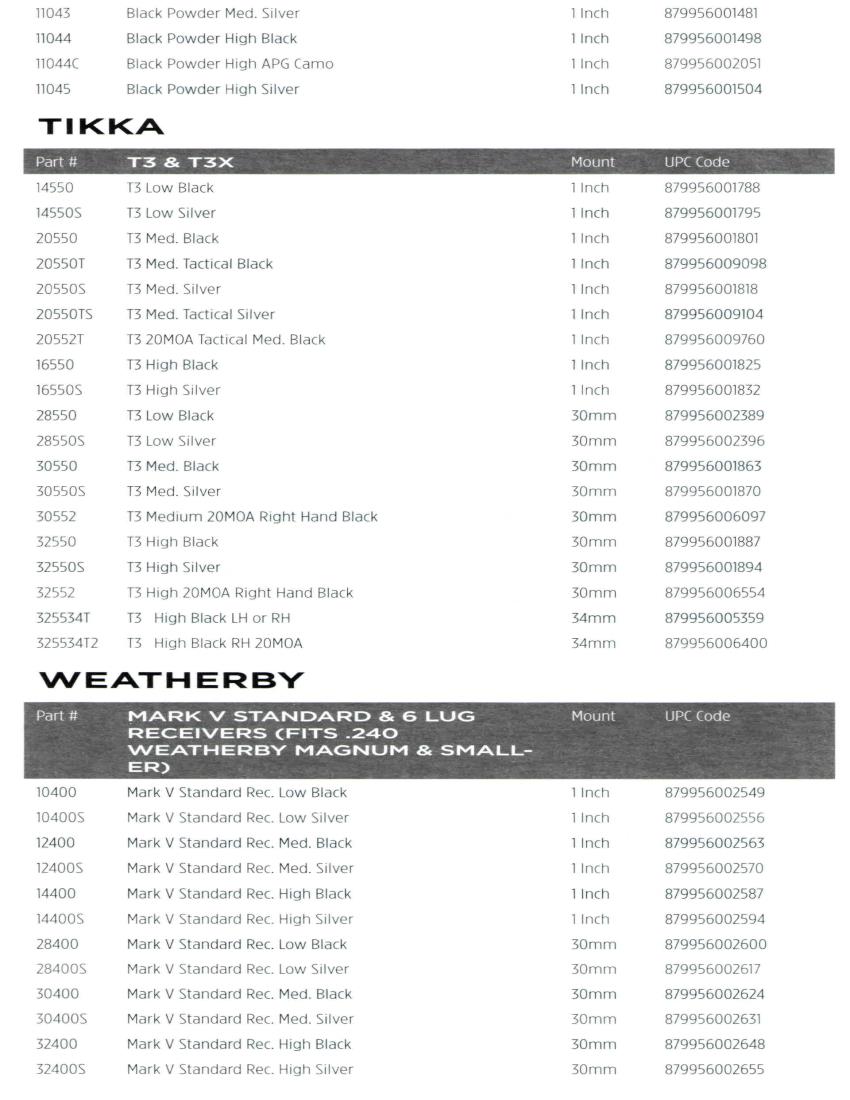 | | | | |
|---|---|---|---|
| 11043 | Black Powder Med. Silver | 1 Inch | 879956001481 |
| 11044 | Black Powder High Black | 1 Inch | 879956001498 |
| 11044C | Black Powder High APG Camo | 1 Inch | 879956002051 |
| 11045 | Black Powder High Silver | 1 Inch | 879956001504 |

TIKKA

| Part # | T3 & T3X | Mount | UPC Code |
|---|---|---|---|
| 14550 | T3 Low Black | 1 Inch | 879956001788 |
| 14550S | T3 Low Silver | 1 Inch | 879956001795 |
| 20550 | T3 Med. Black | 1 Inch | 879956001801 |
| 20550T | T3 Med. Tactical Black | 1 Inch | 879956009098 |
| 20550S | T3 Med. Silver | 1 Inch | 879956001818 |
| 20550TS | T3 Med. Tactical Silver | 1 Inch | 879956009104 |
| 20552T | T3 20MOA Tactical Med. Black | 1 Inch | 879956009760 |
| 16550 | T3 High Black | 1 Inch | 879956001825 |
| 16550S | T3 High Silver | 1 Inch | 879956001832 |
| 28550 | T3 Low Black | 30mm | 879956002389 |
| 28550S | T3 Low Silver | 30mm | 879956002396 |
| 30550 | T3 Med. Black | 30mm | 879956001863 |
| 30550S | T3 Med. Silver | 30mm | 879956001870 |
| 30552 | T3 Medium 20MOA Right Hand Black | 30mm | 879956006097 |
| 32550 | T3 High Black | 30mm | 879956001887 |
| 32550S | T3 High Silver | 30mm | 879956001894 |
| 32552 | T3 High 20MOA Right Hand Black | 30mm | 879956006554 |
| 325534T | T3 High Black LH or RH | 34mm | 879956005359 |
| 325534T2 | T3 High Black RH 20MOA | 34mm | 879956006400 |

WEATHERBY

| Part # | MARK V STANDARD & 6 LUG RECEIVERS (FITS .240 WEATHERBY MAGNUM & SMALLER) | Mount | UPC Code |
|---|---|---|---|
| 10400 | Mark V Standard Rec. Low Black | 1 Inch | 879956002549 |
| 10400S | Mark V Standard Rec. Low Silver | 1 Inch | 879956002556 |
| 12400 | Mark V Standard Rec. Med. Black | 1 Inch | 879956002563 |
| 12400S | Mark V Standard Rec. Med. Silver | 1 Inch | 879956002570 |
| 14400 | Mark V Standard Rec. High Black | 1 Inch | 879956002587 |
| 14400S | Mark V Standard Rec. High Silver | 1 Inch | 879956002594 |
| 28400 | Mark V Standard Rec. Low Black | 30mm | 879956002600 |
| 28400S | Mark V Standard Rec. Low Silver | 30mm | 879956002617 |
| 30400 | Mark V Standard Rec. Med. Black | 30mm | 879956002624 |
| 30400S | Mark V Standard Rec. Med. Silver | 30mm | 879956002631 |
| 32400 | Mark V Standard Rec. High Black | 30mm | 879956002648 |
| 32400S | Mark V Standard Rec. High Silver | 30mm | 879956002655 |